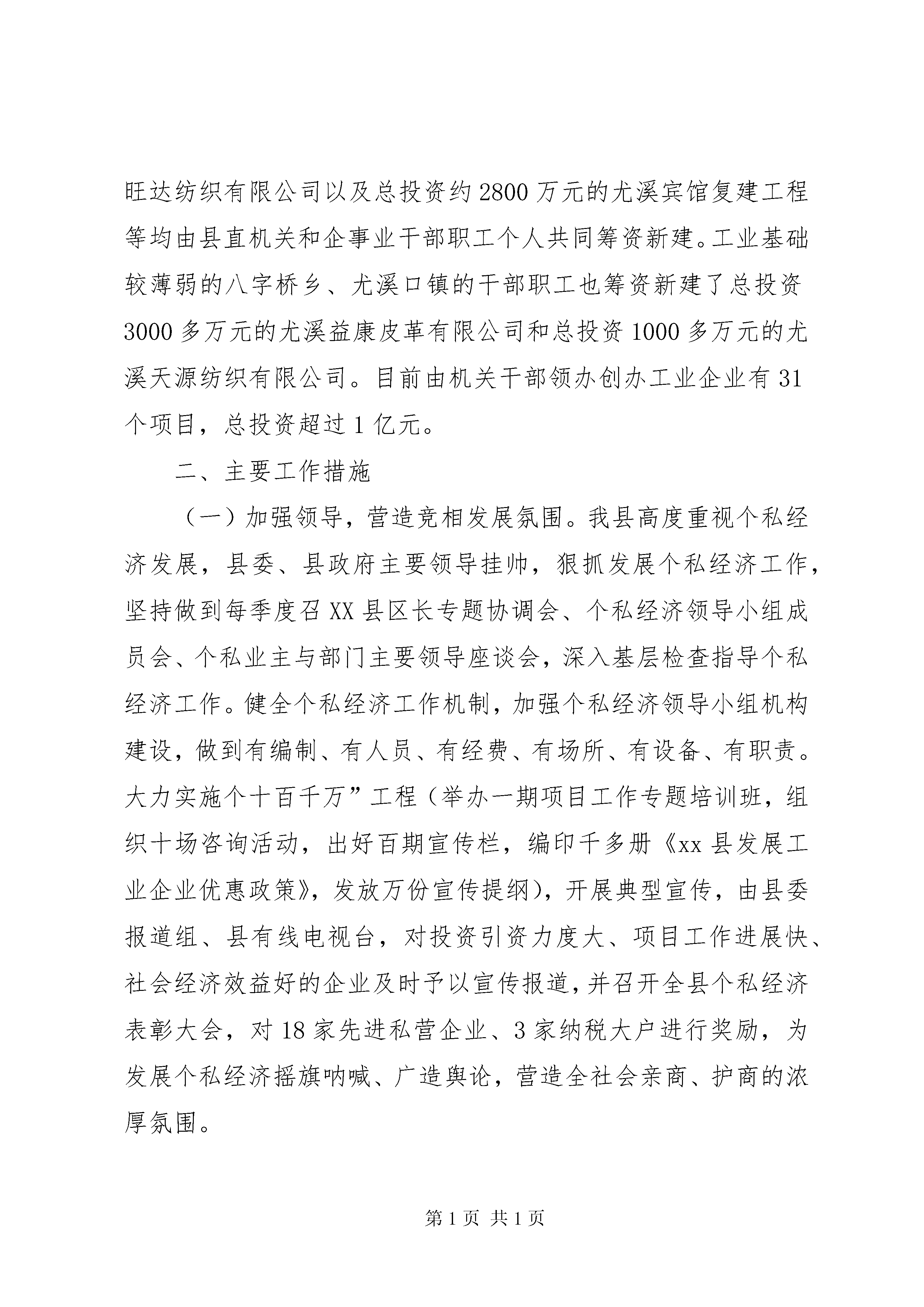 旺达纺织有限公司以及总投资约2800万元的尤溪宾馆复建工程等均由县直机关和企事业干部职工个人共同筹资新建。工业基础较薄弱的八字桥乡、尤溪口镇的干部职工也筹资新建了总投资3000多万元的尤溪益康皮革有限公司和总投资1000多万元的尤溪天源纺织有限公司。目前由机关干部领办创办工业企业有31个项目，总投资超过1亿元。

二、主要工作措施

（一）加强领导，营造竞相发展氛围。我县高度重视个私经济发展，县委、县政府主要领导挂帅，狠抓发展个私经济工作，坚持做到每季度召XX县区长专题协调会、个私经济领导小组成员会、个私业主与部门主要领导座谈会，深入基层检查指导个私经济工作。健全个私经济工作机制，加强个私经济领导小组机构建设，做到有编制、有人员、有经费、有场所、有设备、有职责。大力实施个十百千万”工程（举办一期项目工作专题培训班，组织十场咨询活动，出好百期宣传栏，编印千多册《xx县发展工业企业优惠政策》，发放万份宣传提纲），开展典型宣传，由县委报道组、县有线电视台，对投资引资力度大、项目工作进展快、社会经济效益好的企业及时予以宣传报道，并召开全县个私经济表彰大会，对18家先进私营企业、3家纳税大户进行奖励，为发展个私经济摇旗呐喊、广造舆论，营造全社会亲商、护商的浓厚氛围。

第1页 共1页